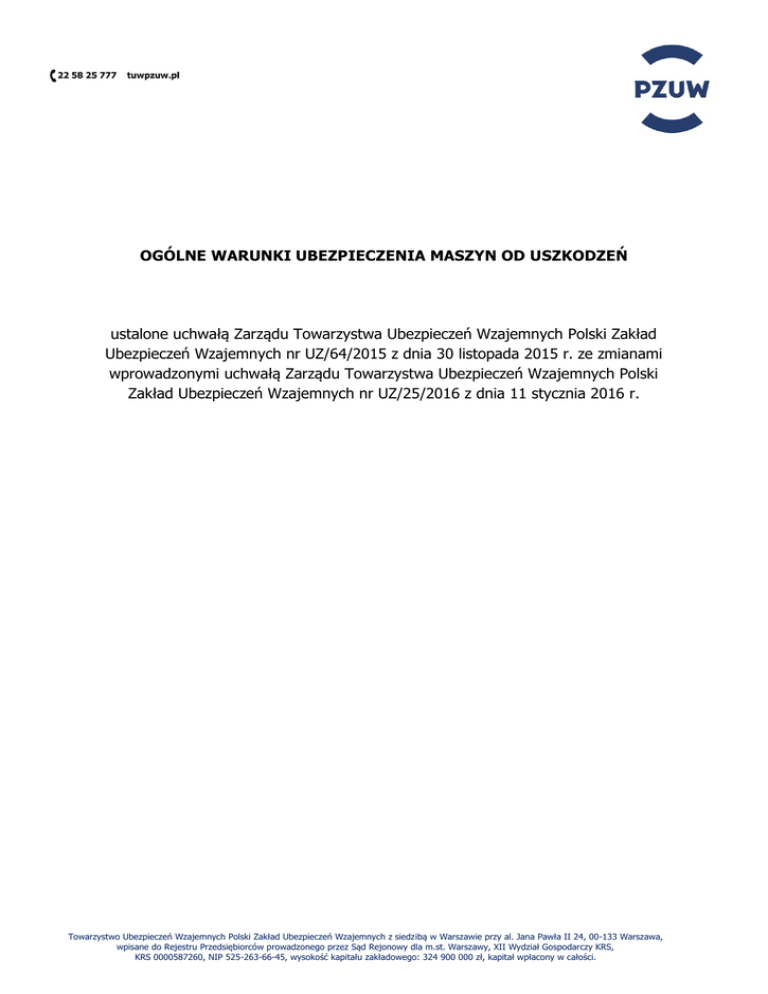 22 58 25 777 tuwpzuw.pl

PZUW

OGÓLNE WARUNKI UBEZPIECZENIA MASZYN OD USZKODZEŃ

ustalone uchwałą Zarządu Towarzystwa Ubezpieczeń Wzajemnych Polski Zakład Ubezpieczeń Wzajemnych nr UZ/64/2015 z dnia 30 listopada 2015 r. ze zmianami wprowadzonymi uchwałą Zarządu Towarzystwa Ubezpieczeń Wzajemnych Polski Zakład Ubezpieczeń Wzajemnych nr UZ/25/2016 z dnia 11 stycznia 2016 r.

Towarzystwo Ubezpieczeń Wzajemnych Polski Zakład Ubezpieczeń Wzajemnych z siedzibą w Warszawie przy al. Jana Pawła II 24, 00-133 Warszawa, wpisane do Rejestru Przedsiębiorców prowadzonego przez Sąd Rejonowy dla m.st. Warszawy, XII Wydział Gospodarczy KRS, KRS 0000587260, NIP 525-263-66-45, wysokość kapitału zakładowego: 324 900 000 zł, kapitał wpłacony w całości.